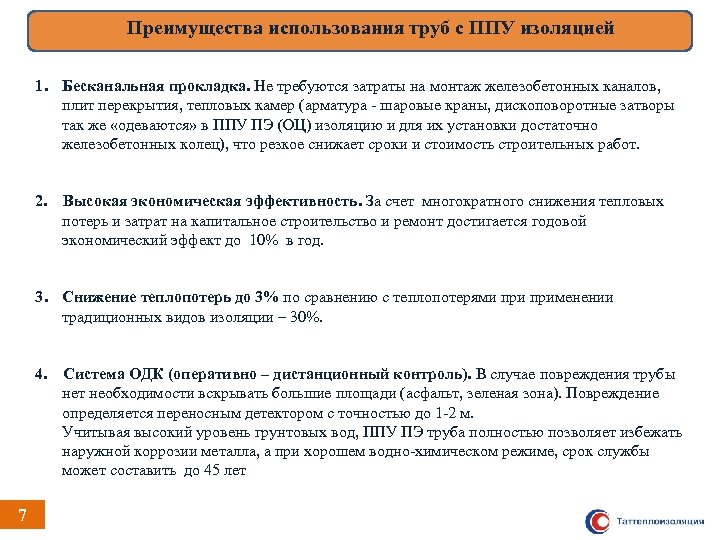 Преимущества использования труб с ППУ изоляцией

1. Бесканальная прокладка. Не требуются затраты на монтаж железобетонных каналов, плит перекрытия, тепловых камер (арматура - шаровые краны, дископоворотные затворы так же «одеваются» в ППУ ПЭ (ОЦ) изоляцию и для их установки достаточно железобетонных колец), что резкое снижает сроки и стоимость строительных работ.

2. Высокая экономическая эффективность. За счет многократного снижения тепловых потерь и затрат на капитальное строительство и ремонт достигается годовой экономический эффект до 10% в год.

3. Снижение теплопотерь до 3% по сравнению с теплопотерями при применении традиционных видов изоляции – 30%.

4. Система ОДК (оперативно – дистанционный контроль). В случае повреждения трубы нет необходимости вскрывать большие площади (асфальт, зеленая зона). Повреждение определяется переносным детектором с точностью до 1-2 м.
Учитывая высокий уровень грунтовых вод, ППУ ПЭ труба полностью позволяет избежать наружной коррозии металла, а при хорошем водно-химическом режиме, срок службы может составить до 45 лет

7

Таттеплоизоляция